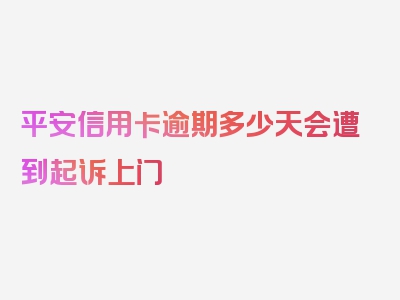 平安信用卡逾期多少天会遭到起诉上门